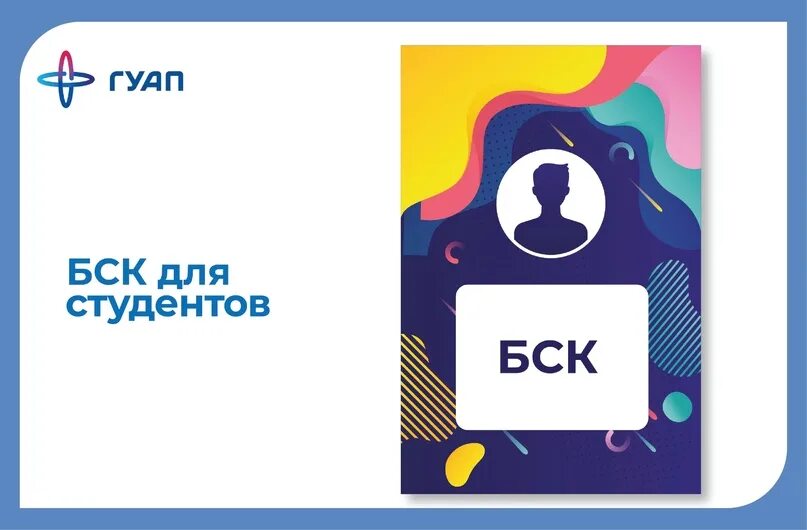 ГУАП

БСК для студентов

БСК